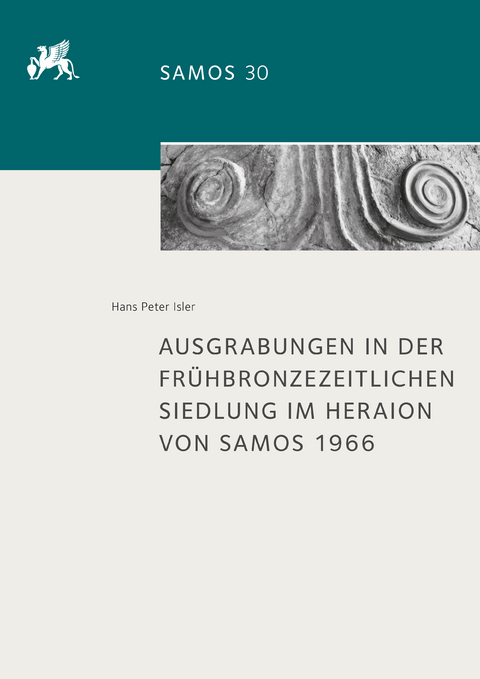 SAMOS 30

Hans Peter Isler

AUSGRABUNGEN IN DER FRÜHBRONZEZEITLICHEN SIEDLUNG IM HERAION VON SAMOS 1966